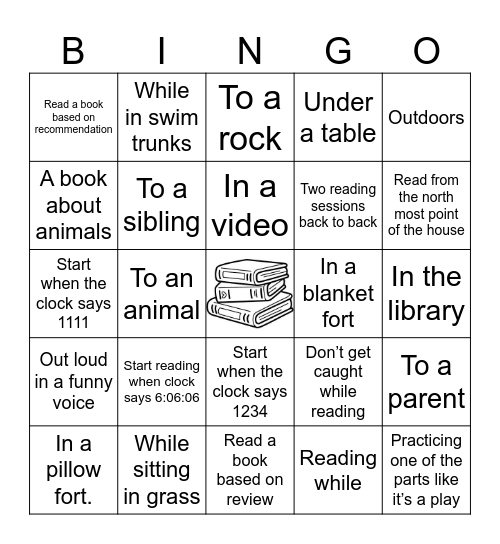 | B | I | N | G | O |
|---|---|---|---|---|
| Read a book based on recommendation | While in swim trunks | To a rock | Under a table | Outdoors |
| A book about animals | To a sibling | In a video | Two reading sessions back to back | Read from the north most point of the house |
| Start when the clock says 1111 | To an animal | | In a blanket fort | In the library |
| Out loud in a funny voice | Start reading when clock says 6:06:06 | Start when the clock says 1234 | Don't get caught while reading | To a parent |
| In a pillow fort. | While sitting in grass | Read a book based on review | Reading while | Practicing one of the parts like it's a play |